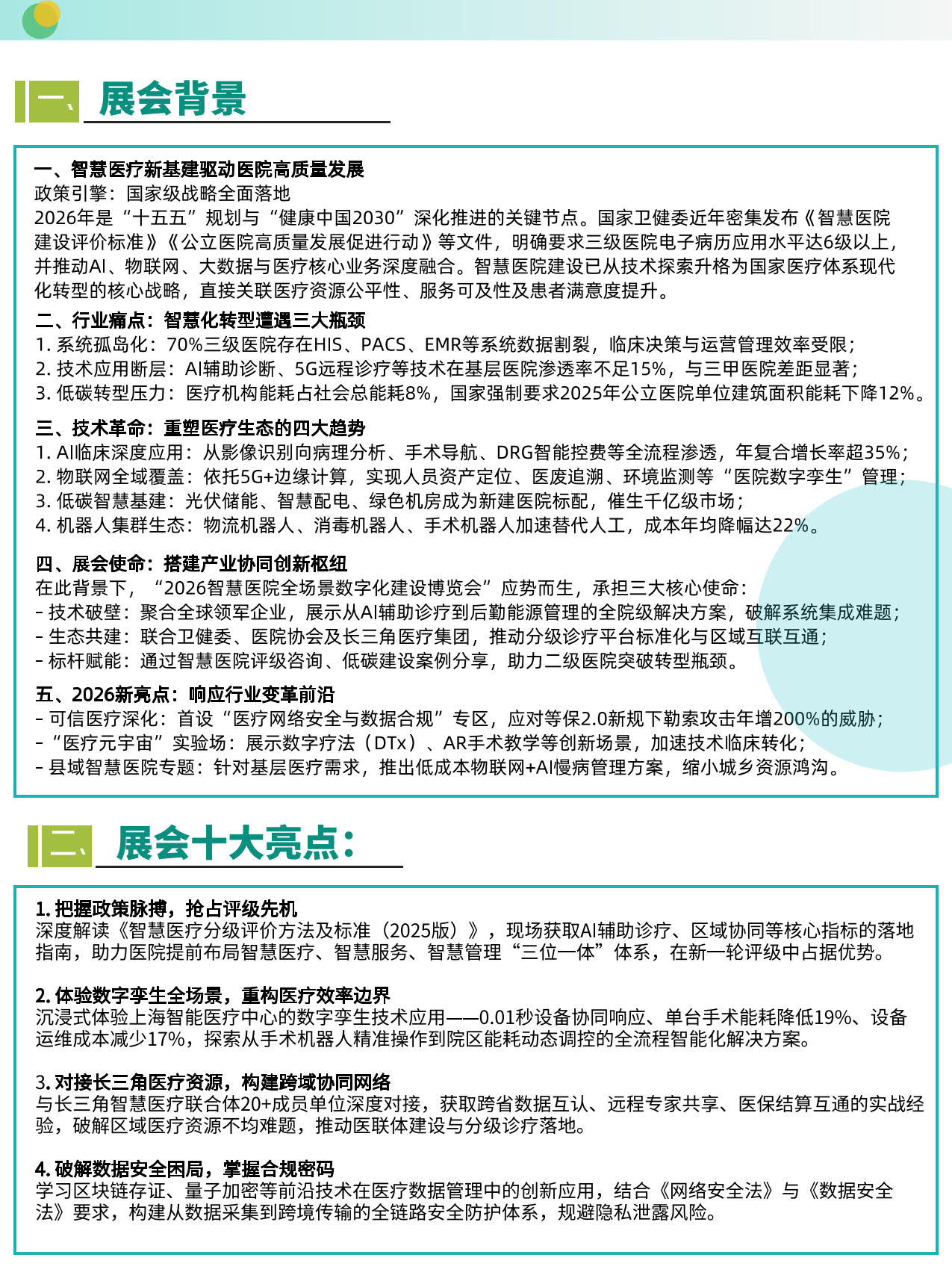 一、展会背景

一、智慧医疗新基建驱动医院高质量发展
政策引擎：国家级战略全面落地
2026年是“十五五”规划与“健康中国2030”深化推进的关键节点。国家卫健委近年密集发布《智慧医院建设评价标准》《公立医院高质量发展促进行动》等文件，明确要求三级医院电子病历应用水平达6级以上，并推动AI、物联网、大数据与医疗核心业务深度融合。智慧医院建设已从技术探索升格为国家医疗体系现代化转型的核心战略，直接关联医疗资源公平性、服务可及性及患者满意度提升。

二、行业痛点：智慧化转型遭遇三大瓶颈
1. 系统孤岛化：70%三级医院存在HIS、PACS、EMR等系统数据割裂，临床决策与运营管理效率受限；
2. 技术应用断层：AI辅助诊断、5G远程诊疗等技术在基层医院渗透率不足15%，与三甲医院差距显著；
3. 低碳转型压力：医疗机构能耗占社会总能耗8%，国家强制要求2025年公立医院单位建筑面积能耗下降12%。

三、技术革命：重塑医疗生态的四大趋势
1. AI临床深度应用：从影像识别向病理分析、手术导航、DRG智能控费等全流程渗透，年复合增长率超35%；
2. 物联网全域覆盖：依托5G+边缘计算，实现人员资产定位、医废追溯、环境监测等“医院数字孪生”管理；
3. 低碳智慧基建：光伏储能、智慧配电、绿色机房成为新建医院标配，催生千亿级市场；
4. 机器人集群生态：物流机器人、消毒机器人、手术机器人加速替代人工，成本年均降幅达22%。

四、展会使命：搭建产业协同创新枢纽
在此背景下，“2026智慧医院全场景数字化建设博览会”应势而生，承担三大核心使命：
- 技术破壁：聚合全球领军企业，展示从AI辅助诊疗到后勤能源管理的全院级解决方案，破解系统集成难题；
- 生态共建：联合卫健委、医院协会及长三角医疗集团，推动分级诊疗平台标准化与区域互联互通；
- 标杆赋能：通过智慧医院评级咨询、低碳建设案例分享，助力二级医院突破转型瓶颈。

五、2026新亮点：响应行业变革前沿
- 可信医疗深化：首设“医疗网络安全与数据合规”专区，应对等保2.0新规下勒索攻击年增200%的威胁；
- “医疗元宇宙”实验场：展示数字疗法（DTx）、AR手术教学等创新场景，加速技术临床转化；
- 县域智慧医院专题：针对基层医疗需求，推出低成本物联网+AI慢病管理方案，缩小城乡资源鸿沟。

二、展会十大亮点：

1. 把握政策脉搏，抢占评级先机
深度解读《智慧医疗分级评价方法及标准（2025版）》，现场获取AI辅助诊疗、区域协同等核心指标的落地指南，助力医院提前布局智慧医疗、智慧服务、智慧管理“三位一体”体系，在新一轮评级中占据优势。

2. 体验数字孪生全场景，重构医疗效率边界
沉浸式体验上海智能医疗中心的数字孪生技术应用——0.01秒设备协同响应、单台手术能耗降低19%、设备运维成本减少17%，探索从手术机器人精准操作到院区能耗动态调控的全流程智能化解决方案。

3. 对接长三角医疗资源，构建跨域协同网络
与长三角智慧医疗联合体20+成员单位深度对接，获取跨省数据互认、远程专家共享、医保结算互通的实战经验，破解区域医疗资源不均难题，推动医联体建设与分级诊疗落地。

4. 破解数据安全困局，掌握合规密码
学习区块链存证、量子加密等前沿技术在医疗数据管理中的创新应用，结合《网络安全法》与《数据安全法》要求，构建从数据采集到跨境传输的全链路安全防护体系，规避隐私泄露风险。